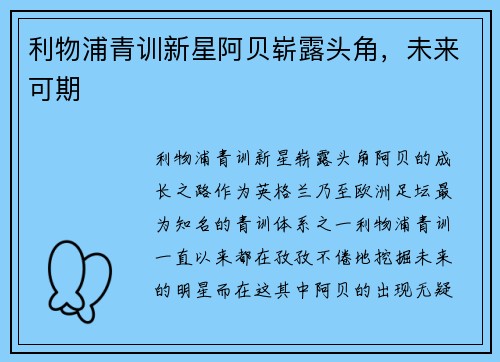 利物浦青训新星阿贝崭露头角，未来可期

利物浦青训新星崭露头角阿贝的成长之路作为英格兰乃至欧洲足坛最为知名的青训体系之一利物浦青训一直以来都在孜孜不倦地挖掘未来的明星而在这其中阿贝的出现无疑